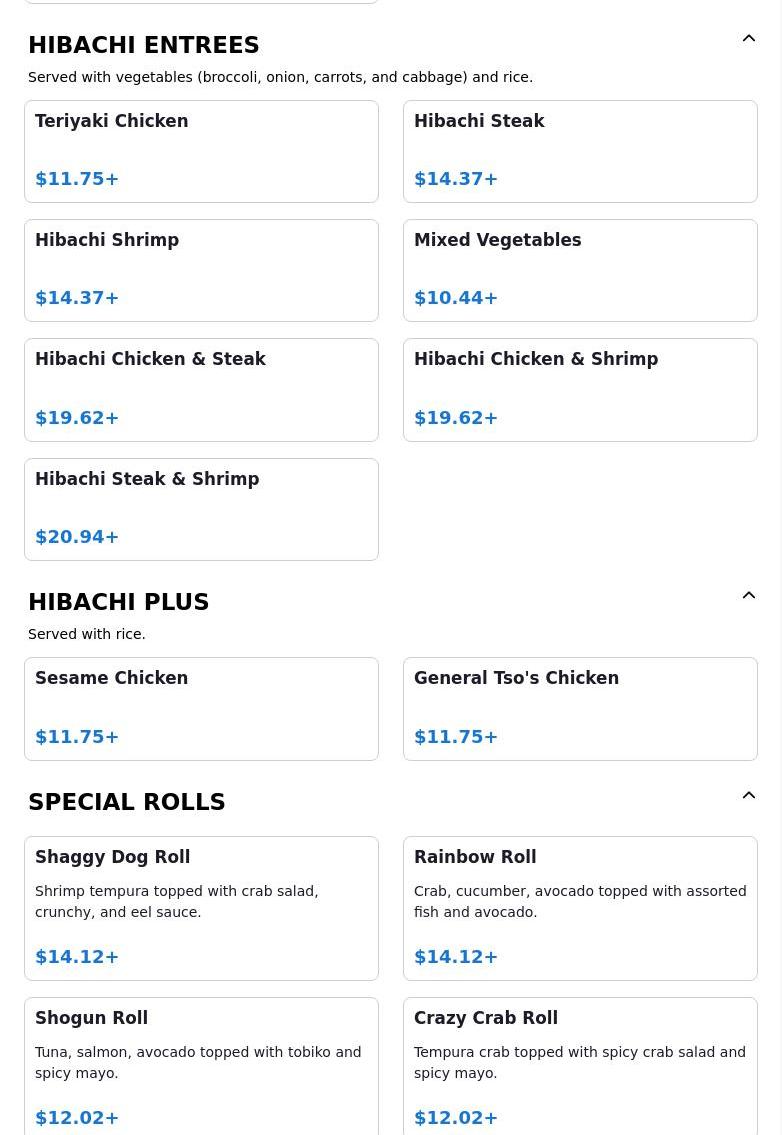 HIBACHI ENTREES

Served with vegetables (broccoli, onion, carrots, and cabbage) and rice.

Teriyaki Chicken

$11.75+

Hibachi Steak

$14.37+

Hibachi Shrimp

$14.37+

Mixed Vegetables

$10.44+

Hibachi Chicken & Steak

$19.62+

Hibachi Chicken & Shrimp

$19.62+

Hibachi Steak & Shrimp

$20.94+

HIBACHI PLUS

Served with rice.

Sesame Chicken

$11.75+

General Tso's Chicken

$11.75+

SPECIAL ROLLS

Shaggy Dog Roll

Shrimp tempura topped with crab salad, crunchy, and eel sauce.

$14.12+

Rainbow Roll

Crab, cucumber, avocado topped with assorted fish and avocado.

$14.12+

Shogun Roll

Tuna, salmon, avocado topped with tobiko and spicy mayo.

$12.02+

Crazy Crab Roll

Tempura crab topped with spicy crab salad and spicy mayo.

$12.02+